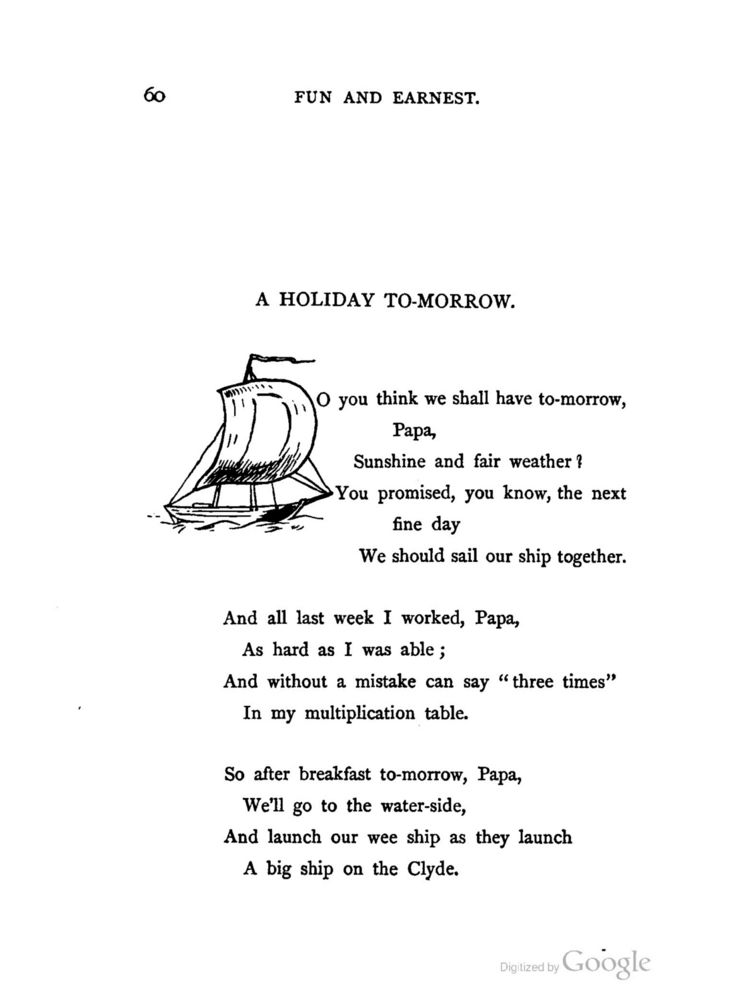 60 FUN AND EARNEST.

A HOLIDAY TO-MORROW.

O you think we shall have to-morrow, Papa,
Sunshine and fair weather?
You promised, you know, the next fine day
We should sail our ship together.

And all last week I worked, Papa,
As hard as I was able;
And without a mistake can say "three times"
In my multiplication table.

So after breakfast to-morrow, Papa,
We'll go to the water-side,
And launch our wee ship as they launch
A big ship on the Clyde.

Digitized by Google